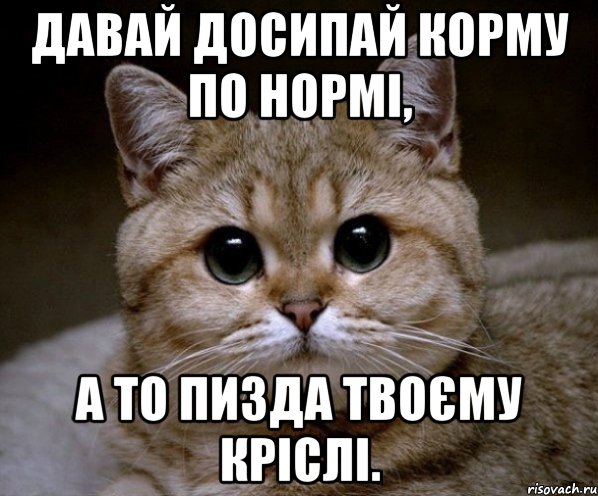 ДАВАЙ ДОСИПАЙ КОРМУ ПО НОРМІ,

А ТО ПИЗДА ТВОЄМУ КРІСЛІ.

risovach.ru